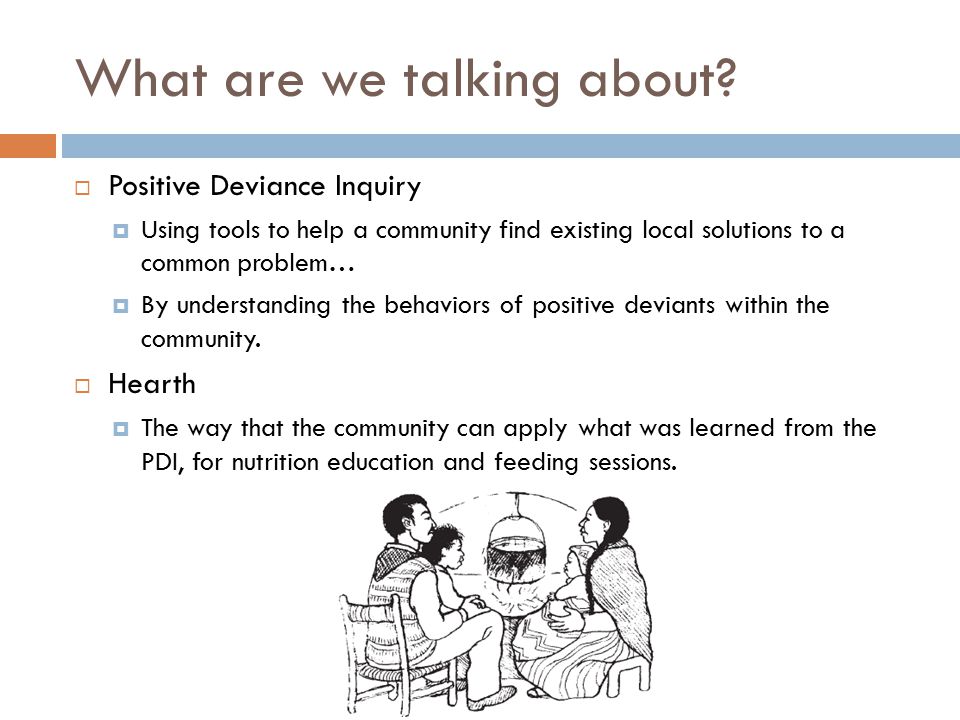 What are we talking about?

Positive Deviance Inquiry

Using tools to help a community find existing local solutions to a common problem…

By understanding the behaviors of positive deviants within the community.

Hearth

The way that the community can apply what was learned from the PDI, for nutrition education and feeding sessions.